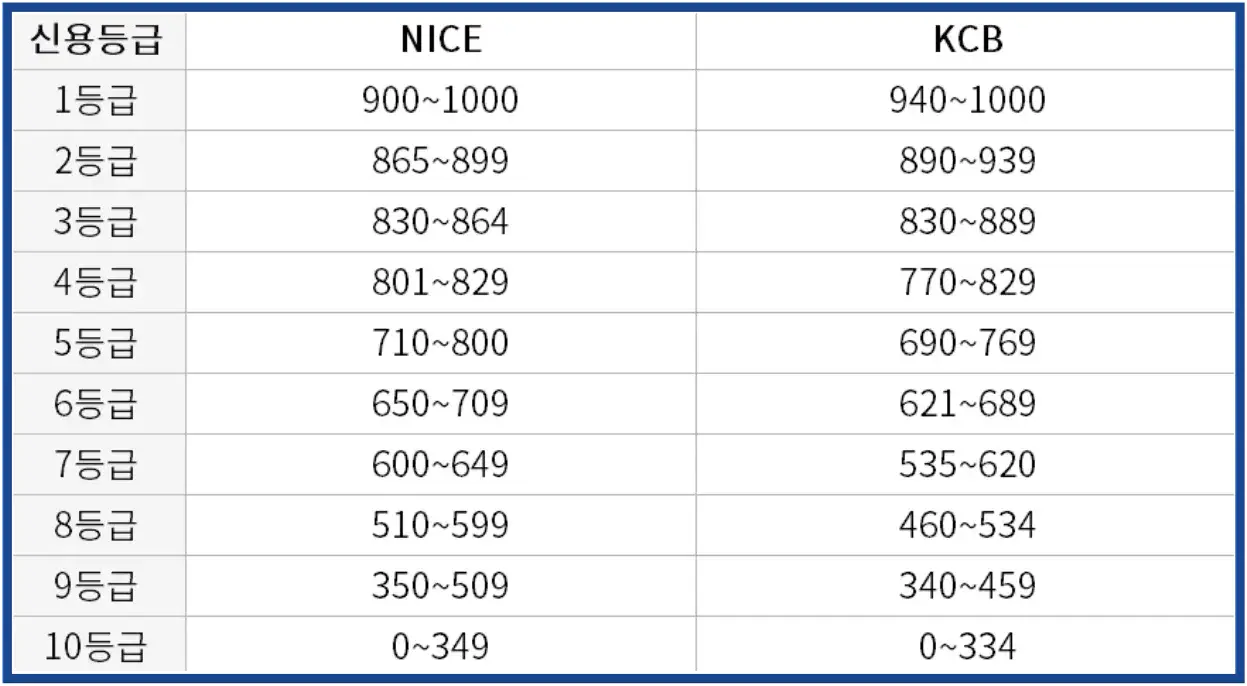 | 신용등급 | NICE | KCB |
|---|---|---|
| 1등급 | 900~1000 | 940~1000 |
| 2등급 | 865~899 | 890~939 |
| 3등급 | 830~864 | 830~889 |
| 4등급 | 801~829 | 770~829 |
| 5등급 | 710~800 | 690~769 |
| 6등급 | 650~709 | 621~689 |
| 7등급 | 600~649 | 535~620 |
| 8등급 | 510~599 | 460~534 |
| 9등급 | 350~509 | 340~459 |
| 10등급 | 0~349 | 0~334 |